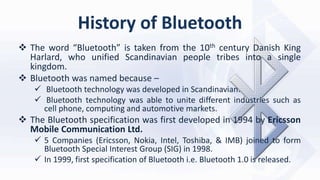 History of Bluetooth

❖ The word "Bluetooth" is taken from the 10$^{th}$ century Danish King Harlard, who unified Scandinavian people tribes into a single kingdom.

❖ Bluetooth was named because –

✓ Bluetooth technology was developed in Scandinavian.

✓ Bluetooth technology was able to unite different industries such as cell phone, computing and automotive markets.

❖ The Bluetooth specification was first developed in 1994 by Ericsson Mobile Communication Ltd.

✓ 5 Companies (Ericsson, Nokia, Intel, Toshiba, & IMB) joined to form Bluetooth Special Interest Group (SIG) in 1998.

✓ In 1999, first specification of Bluetooth i.e. Bluetooth 1.0 is released.